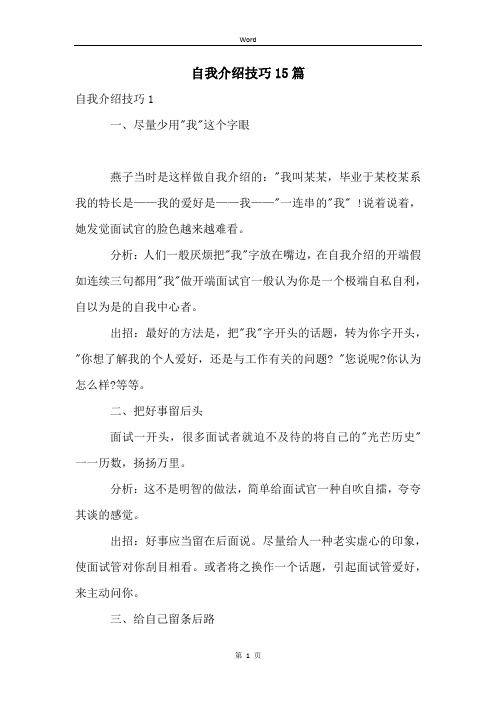 Word

自我介绍技巧15篇

自我介绍技巧1

一、尽量少用"我"这个字眼

燕子当时是这样做自我介绍的："我叫某某，毕业于某校某系我的特长是——我的爱好是——我——"一连串的"我" !说着说着，她发觉面试官的脸色越来越难看。

分析：人们一般厌烦把"我"字放在嘴边，在自我介绍的开端假如连续三句都用"我"做开端面试官一般认为你是一个极端自私自利，自以为是的自我中心者。

出招：最好的方法是，把"我"字开头的话题，转为你字开头，"你想了解我的个人爱好，还是与工作有关的问题? "您说呢?你认为怎么样?等等。

二、把好事留后头

面试一开头，很多面试者就迫不及待的将自己的"光芒历史"一一历数，扬扬万里。

分析：这不是明智的做法，简单给面试官一种自吹自擂，夸夸其谈的感觉。

出招：好事应当留在后面说。尽量给人一种老实虚心的印象，使面试管对你刮目相看。或者将之换作一个话题，引起面试管爱好，来主动问你。

三、给自己留条后路

第 1 页